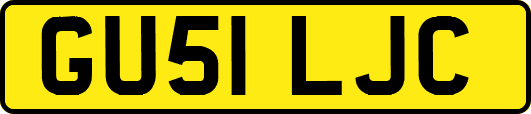 GU51 LJC